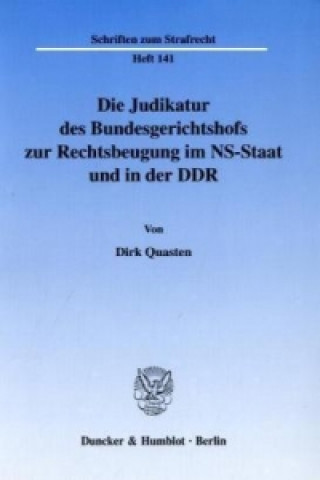 Schriften zum Strafrecht

Heft 141

Die Judikatur des Bundesgerichtshofs zur Rechtsbeugung im NS-Staat und in der DDR

Von

Dirk Quasten

Duncker & Humblot · Berlin